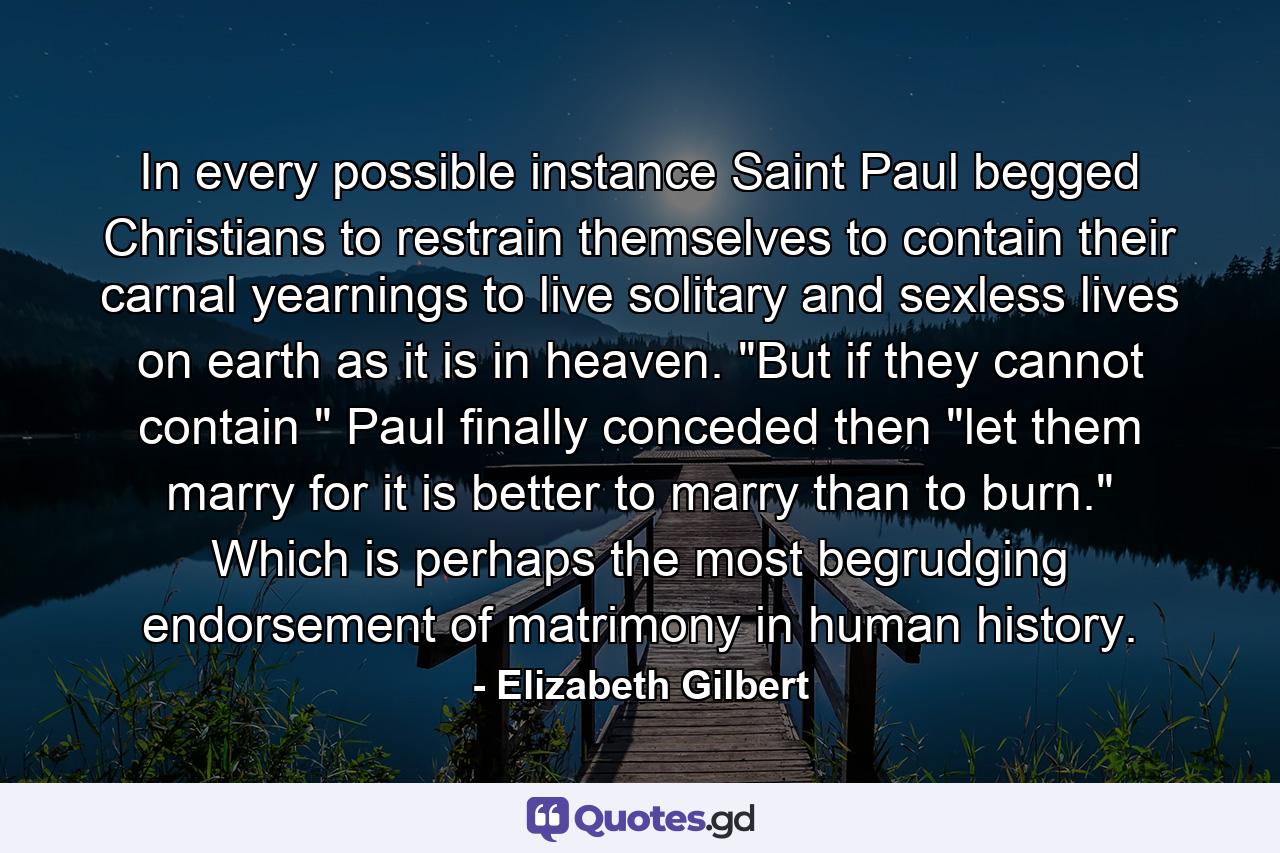 In every possible instance Saint Paul begged Christians to restrain themselves to contain their carnal yearnings to live solitary and sexless lives on earth as it is in heaven. "But if they cannot contain " Paul finally conceded then "let them marry for it is better to marry than to burn." Which is perhaps the most begrudging endorsement of matrimony in human history.

- Elizabeth Gilbert

Quotes.gd